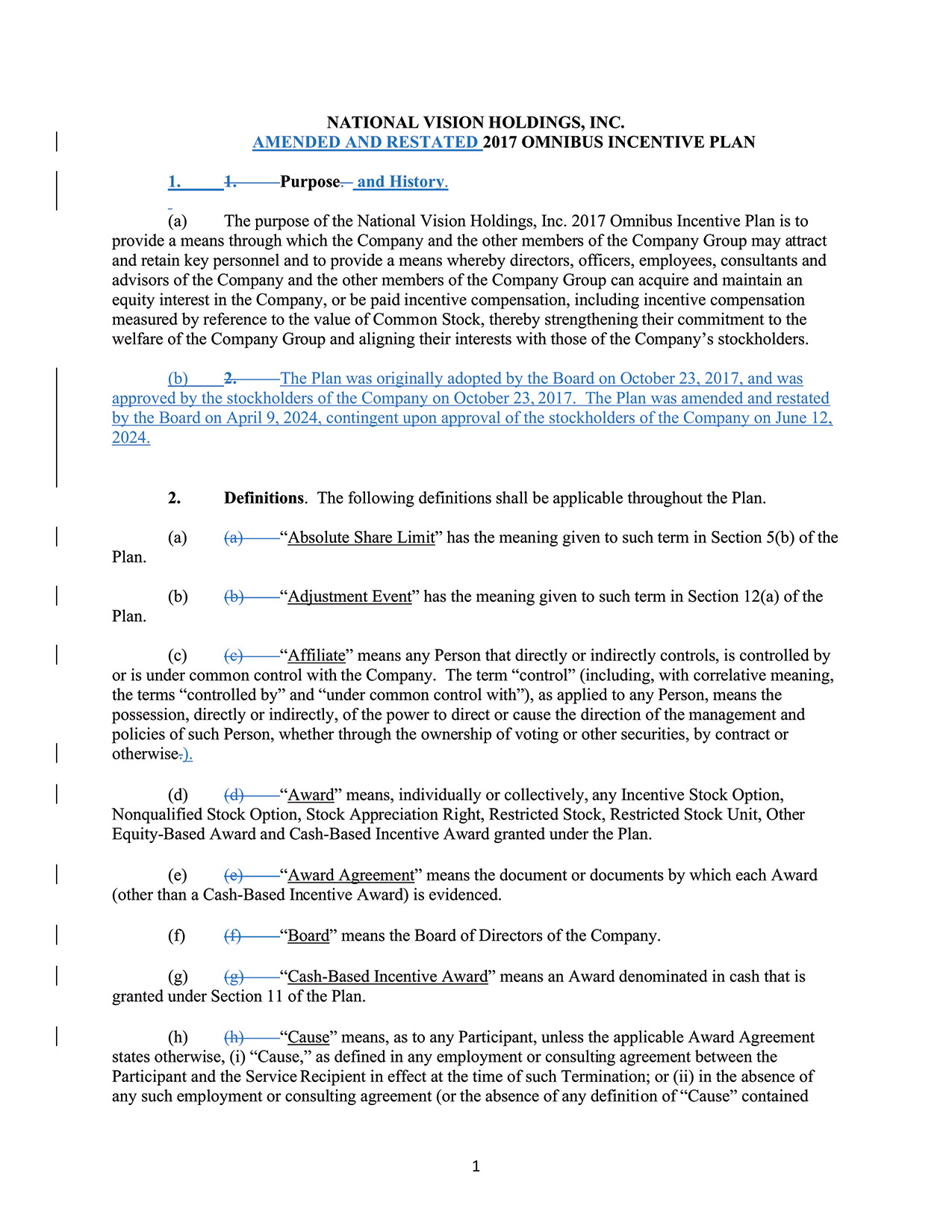 NATIONAL VISION HOLDINGS, INC.
AMENDED AND RESTATED 2017 OMNIBUS INCENTIVE PLAN

1. 1. Purpose. and History.

(a) The purpose of the National Vision Holdings, Inc. 2017 Omnibus Incentive Plan is to provide a means through which the Company and the other members of the Company Group may attract and retain key personnel and to provide a means whereby directors, officers, employees, consultants and advisors of the Company and the other members of the Company Group can acquire and maintain an equity interest in the Company, or be paid incentive compensation, including incentive compensation measured by reference to the value of Common Stock, thereby strengthening their commitment to the welfare of the Company Group and aligning their interests with those of the Company's stockholders.

(b) 2. The Plan was originally adopted by the Board on October 23, 2017, and was approved by the stockholders of the Company on October 23, 2017. The Plan was amended and restated by the Board on April 9, 2024, contingent upon approval of the stockholders of the Company on June 12, 2024.

2. Definitions. The following definitions shall be applicable throughout the Plan.

(a) (a) "Absolute Share Limit" has the meaning given to such term in Section 5(b) of the Plan.

(b) (b) "Adjustment Event" has the meaning given to such term in Section 12(a) of the Plan.

(c) (c) "Affiliate" means any Person that directly or indirectly controls, is controlled by or is under common control with the Company. The term "control" (including, with correlative meaning, the terms "controlled by" and "under common control with"), as applied to any Person, means the possession, directly or indirectly, of the power to direct or cause the direction of the management and policies of such Person, whether through the ownership of voting or other securities, by contract or otherwise.).

(d) (d) "Award" means, individually or collectively, any Incentive Stock Option, Nonqualified Stock Option, Stock Appreciation Right, Restricted Stock, Restricted Stock Unit, Other Equity-Based Award and Cash-Based Incentive Award granted under the Plan.

(e) (e) "Award Agreement" means the document or documents by which each Award (other than a Cash-Based Incentive Award) is evidenced.

(f) (f) "Board" means the Board of Directors of the Company.

(g) (g) "Cash-Based Incentive Award" means an Award denominated in cash that is granted under Section 11 of the Plan.

(h) (h) "Cause" means, as to any Participant, unless the applicable Award Agreement states otherwise, (i) "Cause," as defined in any employment or consulting agreement between the Participant and the Service Recipient in effect at the time of such Termination; or (ii) in the absence of any such employment or consulting agreement (or the absence of any definition of "Cause" contained

1